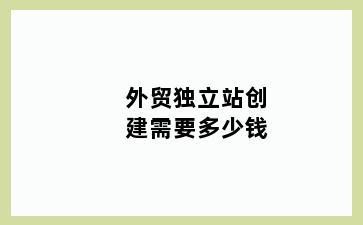 外贸独立站创建需要多少钱